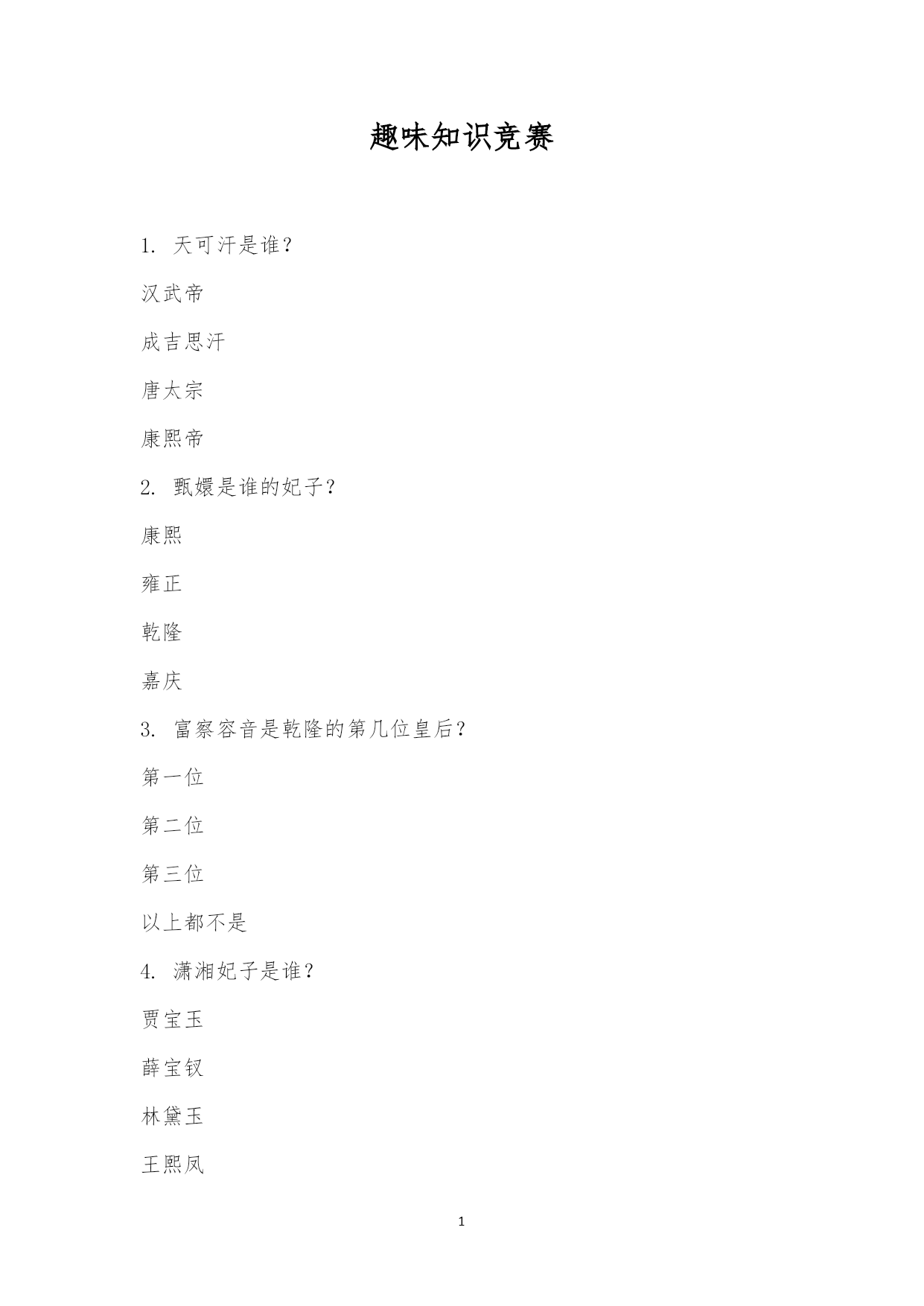 趣味知识竞赛

1. 天可汗是谁？

汉武帝

成吉思汗

唐太宗

康熙帝

2. 甄嬛是谁的妃子？

康熙

雍正

乾隆

嘉庆

3. 富察容音是乾隆的第几位皇后？

第一位

第二位

第三位

以上都不是

4. 潇湘妃子是谁？

贾宝玉

薛宝钗

林黛玉

王熙凤

1